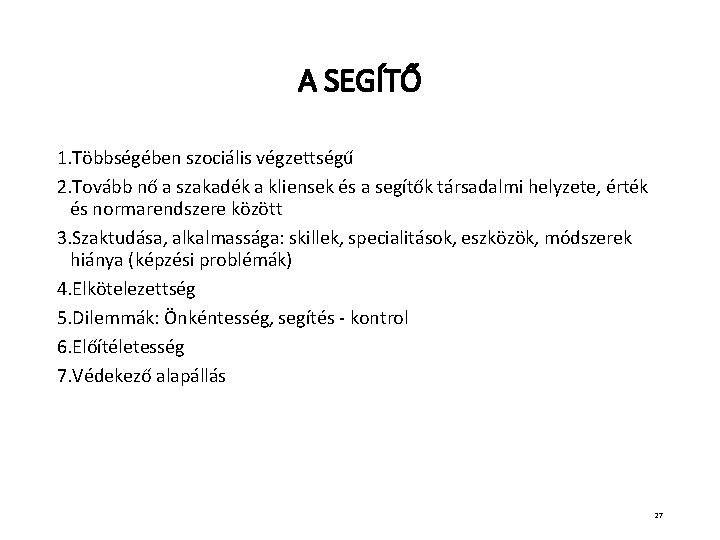 A SEGÍTŐ

1.Többségében szociális végzettségű

2.Tovább nő a szakadék a kliensek és a segítők társadalmi helyzete, érték és normarendszere között

3.Szaktudása, alkalmassága: skillek, specialitások, eszközök, módszerek hiánya (képzési problémák)

4.Elkötelezettség

5.Dilemmák: Önkéntesség, segítés - kontrol

6.Előítéletesség

7.Védekező alapállás

27